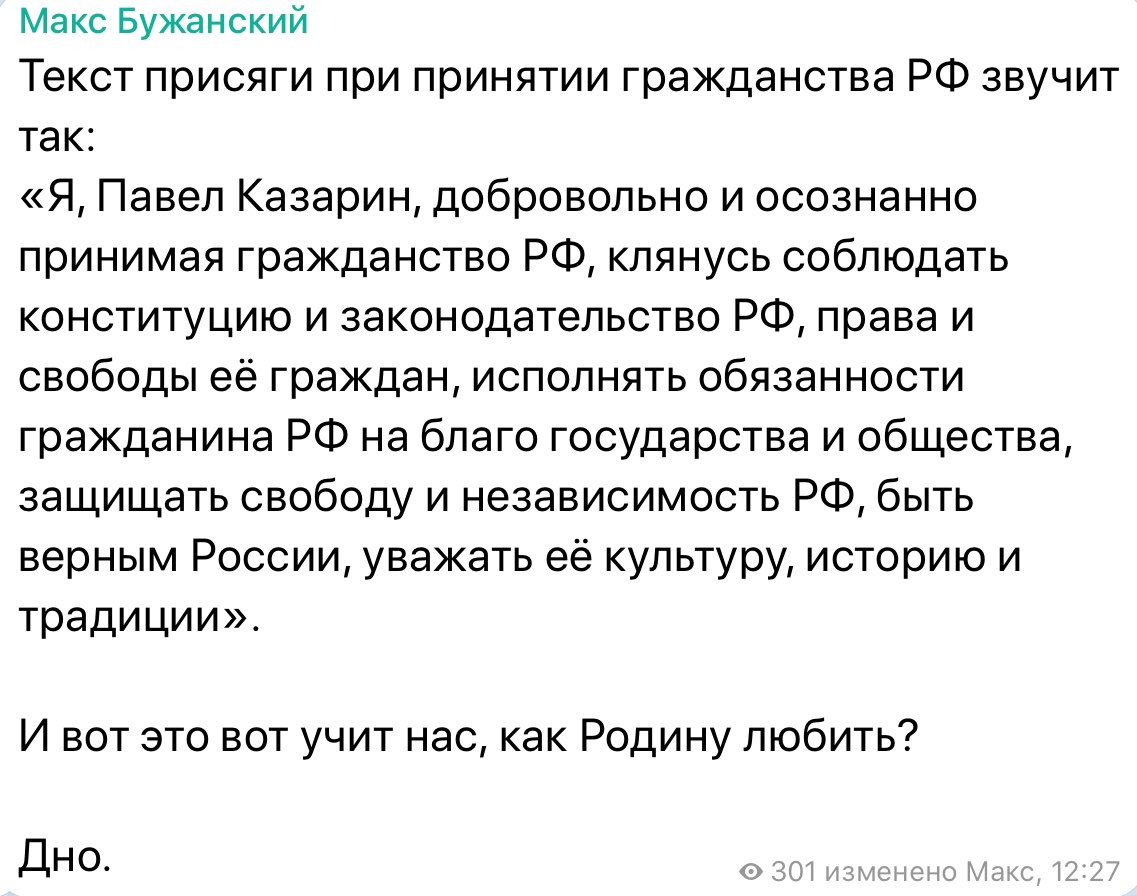 Макс Бужанский

Текст присяги при принятии гражданства РФ звучит так:
«Я, Павел Казарин, добровольно и осознанно принимая гражданство РФ, клянусь соблюдать конституцию и законодательство РФ, права и свободы её граждан, исполнять обязанности гражданина РФ на благо государства и общества, защищать свободу и независимость РФ, быть верным России, уважать её культуру, историю и традиции».

И вот это вот учит нас, как Родину любить?

Дно.

301 изменено Макс, 12:27